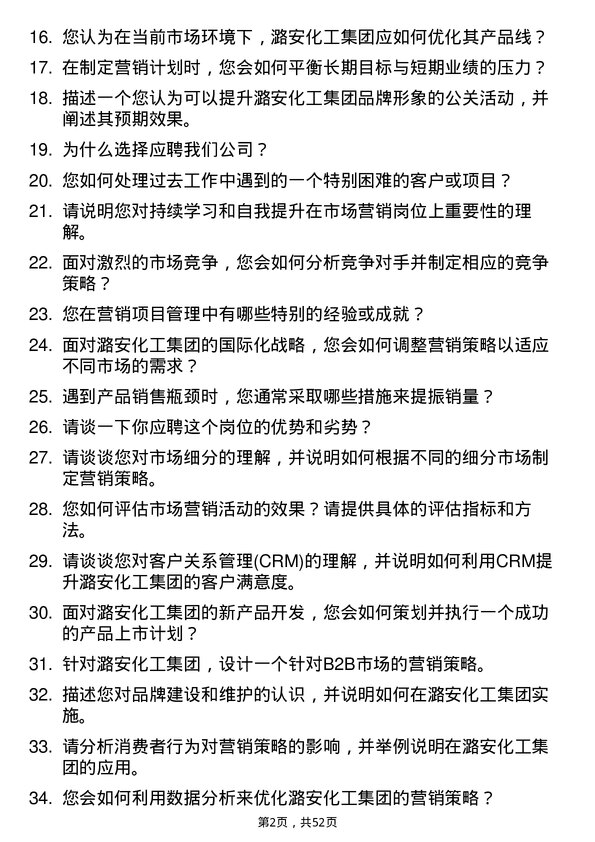 16. 您认为在当前市场环境下，潞安化工集团应如何优化其产品线？

17. 在制定营销计划时，您会如何平衡长期目标与短期业绩的压力？

18. 描述一个您认为可以提升潞安化工集团品牌形象的公关活动，并阐述其预期效果。

19. 为什么选择应聘我们公司？

20. 您如何处理过去工作中遇到的一个特别困难的客户或项目？

21. 请说明您对持续学习和自我提升在市场营销岗位上重要性的理解。

22. 面对激烈的市场竞争，您会如何分析竞争对手并制定相应的竞争策略？

23. 您在营销项目管理中有哪些特别的经验或成就？

24. 面对潞安化工集团的国际化战略，您会如何调整营销策略以适应不同市场的需求？

25. 遇到产品销售瓶颈时，您通常采取哪些措施来提振销量？

26. 请谈一下你应聘这个岗位的优势和劣势？

27. 请谈谈您对市场细分的理解，并说明如何根据不同的细分市场制定营销策略。

28. 您如何评估市场营销活动的效果？请提供具体的评估指标和方法。

29. 请谈谈您对客户关系管理(CRM)的理解，并说明如何利用CRM提升潞安化工集团的客户满意度。

30. 面对潞安化工集团的新产品开发，您会如何策划并执行一个成功的产品上市计划？

31. 针对潞安化工集团，设计一个针对B2B市场的营销策略。

32. 描述您对品牌建设和维护的认识，并说明如何在潞安化工集团实施。

33. 请分析消费者行为对营销策略的影响，并举例说明在潞安化工集团的应用。

34. 您会如何利用数据分析来优化潞安化工集团的营销策略？

第2页，共52页